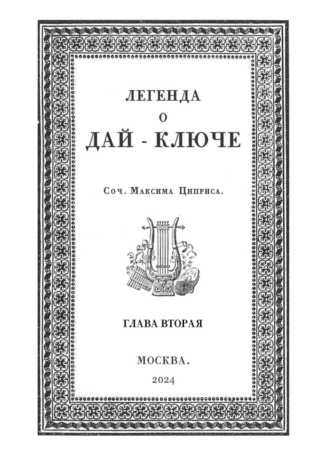 ЛЕГЕНДА
О
ДАЙ - КЛЮЧЕ

Соч. Максима Циприса.

ГЛАВА ВТОРАЯ

МОСКВА.
2024